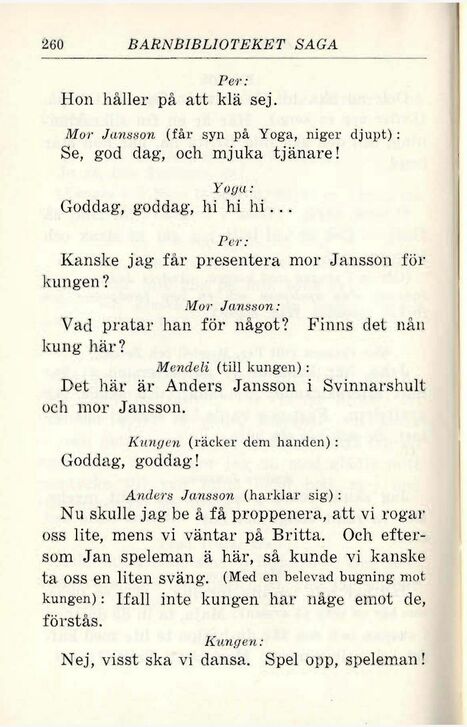 260 BARNBIBLIOTEKET SAGA

Per:

Hon håller på att klä sej.

Mor Jansson (får syn på Yoga, niger djupt):

Se, god dag, och mjuka tjänare!

Yoga:

Goddag, goddag, hi hi hi...

Per:

Kanske jag får presentera mor Jansson för kungen?

Mor Jansson:

Vad pratar han för något? Finns det nån kung här?

Mendeli (till kungen):

Det här är Anders Jansson i Svinnarshult och mor Jansson.

Kungen (räcker dem handen):

Goddag, goddag!

Anders Jansson (harklar sig):

Nu skulle jag be å få proppenera, att vi rogar oss lite, mens vi väntar på Britta. Och eftersom Jan speleman ä här, så kunde vi kanske ta oss en liten sväng. (Med en belevad bugning mot kungen): Ifall inte kungen har någe emot de, förstås.

Kungen:

Nej, visst ska vi dansa. Spel opp, speleman!